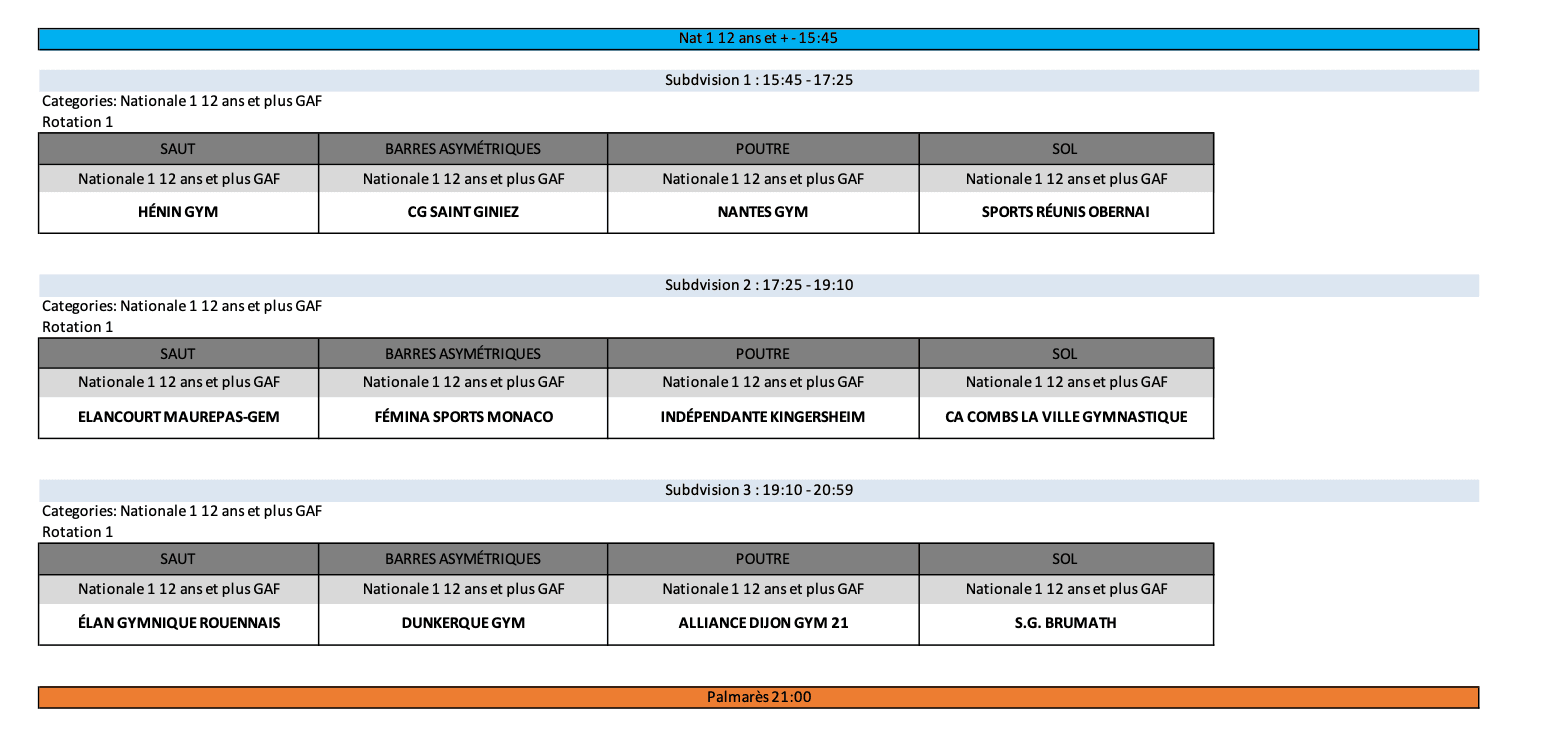 Nat 1 12 ans et + - 15:45

Subdvision 1 : 15:45 - 17:25

Categories: Nationale 1 12 ans et plus GAF
Rotation 1

| SAUT | BARRES ASYMÉTRIQUES | POUTRE | SOL |
|---|---|---|---|
| Nationale 1 12 ans et plus GAF | Nationale 1 12 ans et plus GAF | Nationale 1 12 ans et plus GAF | Nationale 1 12 ans et plus GAF |
| HÉNIN GYM | CG SAINT GINIEZ | NANTES GYM | SPORTS RÉUNIS OBERNAI |

Subdvision 2 : 17:25 - 19:10

Categories: Nationale 1 12 ans et plus GAF
Rotation 1

| SAUT | BARRES ASYMÉTRIQUES | POUTRE | SOL |
|---|---|---|---|
| Nationale 1 12 ans et plus GAF | Nationale 1 12 ans et plus GAF | Nationale 1 12 ans et plus GAF | Nationale 1 12 ans et plus GAF |
| ELANCOURT MAUREPAS-GEM | FÉMINA SPORTS MONACO | INDÉPENDANTE KINGERSHEIM | CA COMBS LA VILLE GYMNASTIQUE |

Subdvision 3 : 19:10 - 20:59

Categories: Nationale 1 12 ans et plus GAF
Rotation 1

| SAUT | BARRES ASYMÉTRIQUES | POUTRE | SOL |
|---|---|---|---|
| Nationale 1 12 ans et plus GAF | Nationale 1 12 ans et plus GAF | Nationale 1 12 ans et plus GAF | Nationale 1 12 ans et plus GAF |
| ÉLAN GYMNIQUE ROUENNAIS | DUNKERQUE GYM | ALLIANCE DIJON GYM 21 | S.G. BRUMATH |

Palmarès 21:00